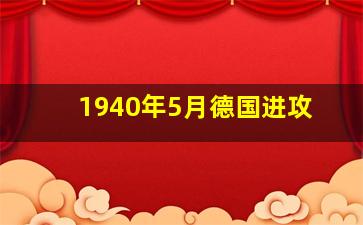 1940年5月德国进攻